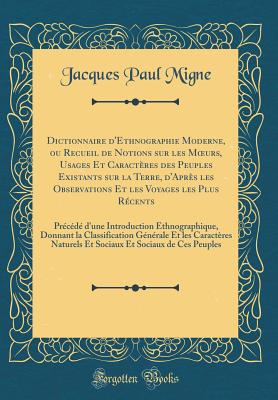 Jacques Paul Migne

Dictionnaire d'Ethnographie Moderne, ou Recueil de Notions sur les Mœurs, Usages Et Caractères des Peuples Existants sur la Terre, d'Après les Observations Et les Voyages les Plus Récents

Précédé d'une Introduction Ethnographique, Donnant la Classification Générale Et les Caractères Naturels Et Sociaux Et Sociaux de Ces Peuples

Forgotten Books